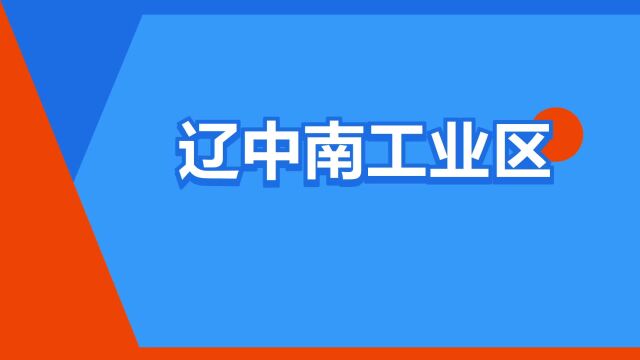 辽中南工业区